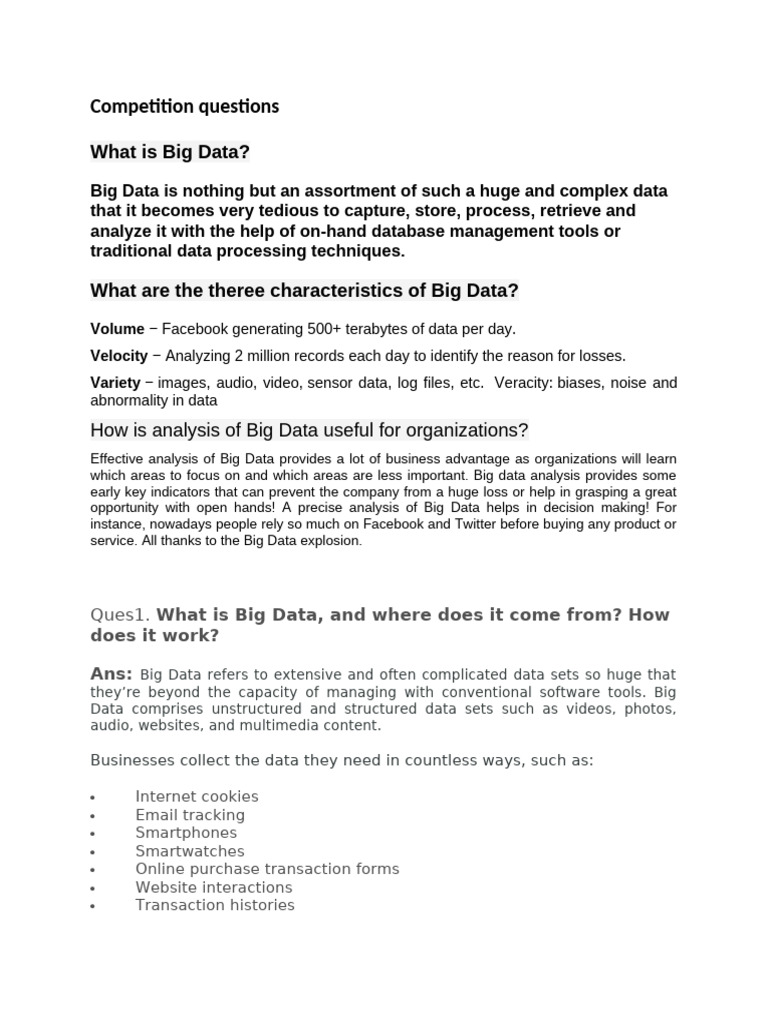 Competition questions

What is Big Data?

Big Data is nothing but an assortment of such a huge and complex data that it becomes very tedious to capture, store, process, retrieve and analyze it with the help of on-hand database management tools or traditional data processing techniques.

What are the theree characteristics of Big Data?

Volume − Facebook generating 500+ terabytes of data per day.

Velocity − Analyzing 2 million records each day to identify the reason for losses.

Variety − images, audio, video, sensor data, log files, etc. Veracity: biases, noise and abnormality in data

How is analysis of Big Data useful for organizations?

Effective analysis of Big Data provides a lot of business advantage as organizations will learn which areas to focus on and which areas are less important. Big data analysis provides some early key indicators that can prevent the company from a huge loss or help in grasping a great opportunity with open hands! A precise analysis of Big Data helps in decision making! For instance, nowadays people rely so much on Facebook and Twitter before buying any product or service. All thanks to the Big Data explosion.

Ques1. What is Big Data, and where does it come from? How does it work?

Ans: Big Data refers to extensive and often complicated data sets so huge that they're beyond the capacity of managing with conventional software tools. Big Data comprises unstructured and structured data sets such as videos, photos, audio, websites, and multimedia content.

Businesses collect the data they need in countless ways, such as:

• Internet cookies
• Email tracking
• Smartphones
• Smartwatches
• Online purchase transaction forms
• Website interactions
• Transaction histories